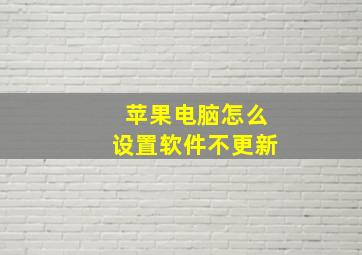 苹果电脑怎么
设置软件不更新